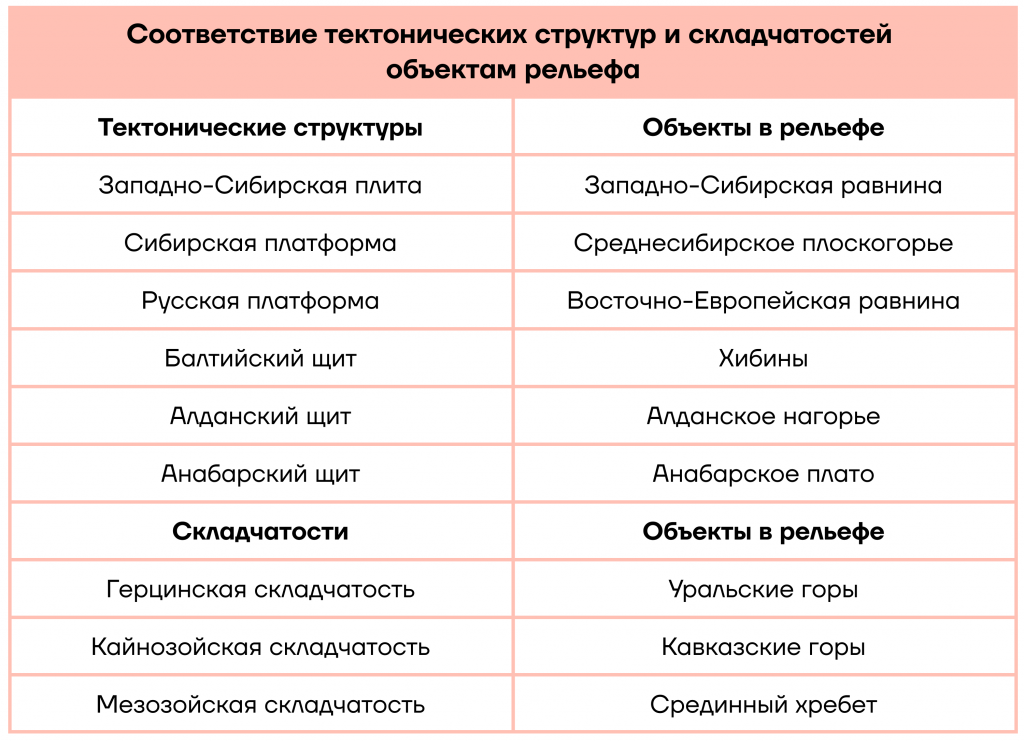 Соответствие тектонических структур и складчатостей объектам рельефа

| Тектонические структуры | Объекты в рельефе |
|---|---|
| Западно-Сибирская плита | Западно-Сибирская равнина |
| Сибирская платформа | Среднесибирское плоскогорье |
| Русская платформа | Восточно-Европейская равнина |
| Балтийский щит | Хибины |
| Алданский щит | Алданское нагорье |
| Анабарский щит | Анабарское плато |
| **Складчатости** | **Объекты в рельефе** |
| Герцинская складчатость | Уральские горы |
| Кайнозойская складчатость | Кавказские горы |
| Мезозойская складчатость | Срединный хребет |